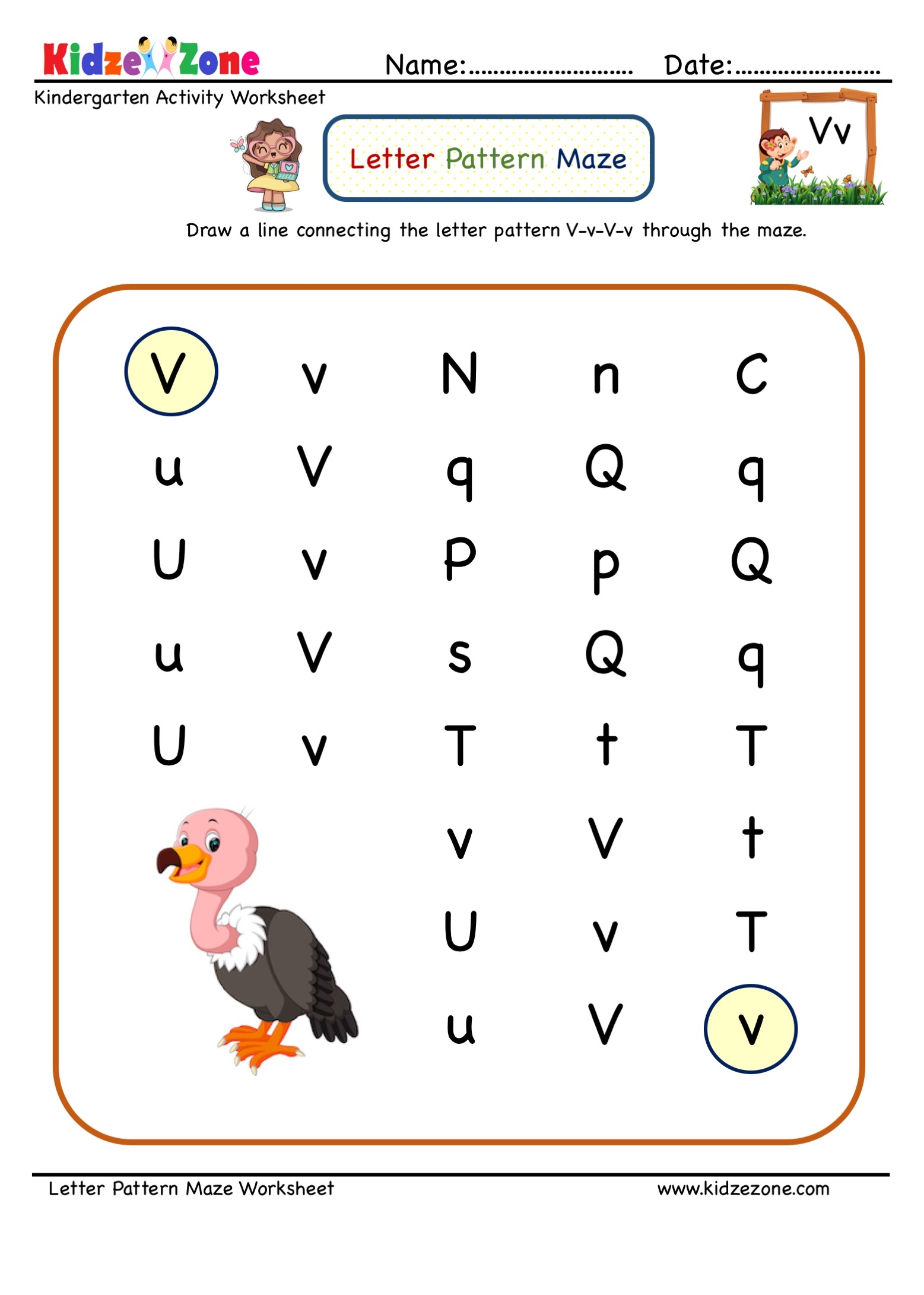 KidzeZone

Name:____ Date:____

Kindergarten Activity Worksheet

Letter Pattern Maze

Vv

Draw a line connecting the letter pattern V-v-V-v through the maze.

V v N n C
u V q Q q
U v P p Q
u V s Q q
U v T t T
v V t
U v T
u V v

Letter Pattern Maze Worksheet

www.kidzezone.com